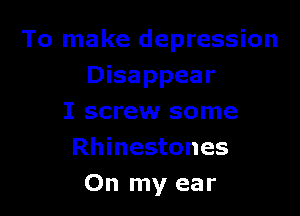 To make depression
Disappear
I screw some
Rhinestones
On my ear